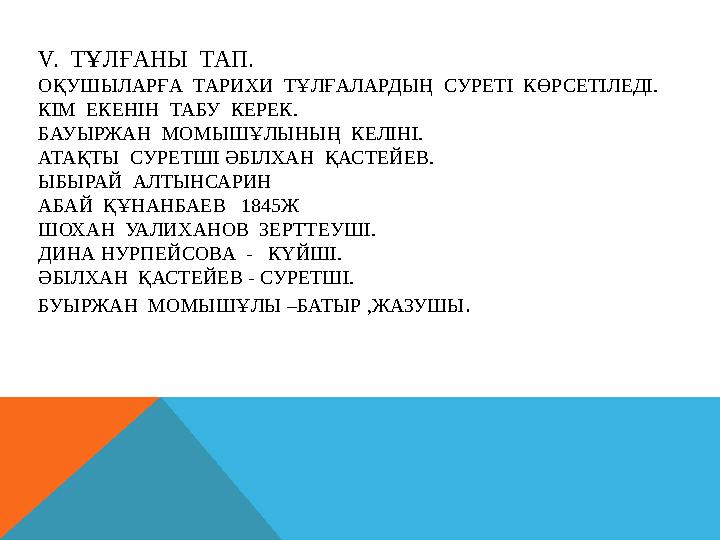 V. ТҰЛҒАНЫ ТАП.
ОҚУШЫЛАРҒА ТАРИХИ ТҰЛҒАЛАРДЫҢ СУРЕТІ КӨРСЕТІЛЕДІ. КІМ ЕКЕНІН ТАБУ КЕРЕК.
БАУЫРЖАН МОМЫШҰЛЫНЫҢ КЕЛІНІ.
АТАҚТЫ СУРЕТШІ ӘБІЛХАН ҚАСТЕЙЕВ.
ЫБЫРАЙ АЛТЫНСАРИН
АБАЙ ҚҰНАНБАЕВ 1845Ж
ШОХАН УАЛИХАНОВ ЗЕРТТЕУШІ.
ДИНА НУРПЕЙСОВА - КҮЙШІ.
ӘБІЛХАН ҚАСТЕЙЕВ - СУРЕТШІ.
БУЫРЖАН МОМЫШҰЛЫ –БАТЫР ,ЖАЗУШЫ.